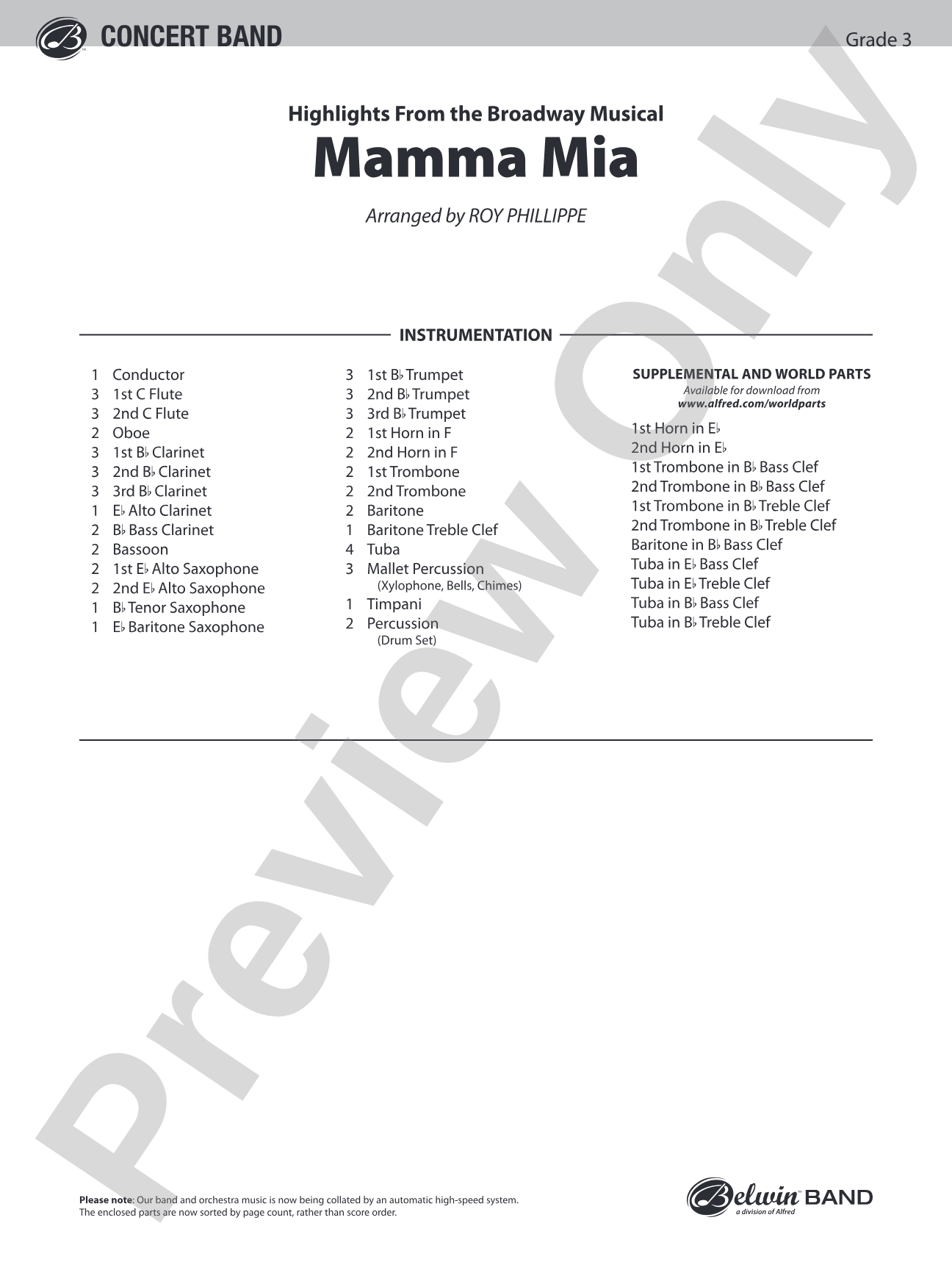 CONCERT BAND

Grade 3

Highlights From the Broadway Musical

Mamma Mia

Arranged by ROY PHILLIPPE

INSTRUMENTATION

1 Conductor
3 1st C Flute
3 2nd C Flute
2 Oboe
3 1st B♭ Clarinet
3 2nd B♭ Clarinet
3 3rd B♭ Clarinet
1 E♭ Alto Clarinet
2 B♭ Bass Clarinet
2 Bassoon
2 1st E♭ Alto Saxophone
2 2nd E♭ Alto Saxophone
1 B♭ Tenor Saxophone
1 E♭ Baritone Saxophone

3 1st B♭ Trumpet
3 2nd B♭ Trumpet
3 3rd B♭ Trumpet
2 1st Horn in F
2 2nd Horn in F
2 1st Trombone
2 2nd Trombone
2 Baritone
1 Baritone Treble Clef
4 Tuba
3 Mallet Percussion
(Xylophone, Bells, Chimes)
1 Timpani
2 Percussion
(Drum Set)

SUPPLEMENTAL AND WORLD PARTS
Available for download from
www.alfred.com/worldparts

1st Horn in E♭
2nd Horn in E♭
1st Trombone in B♭ Bass Clef
2nd Trombone in B♭ Bass Clef
1st Trombone in B♭ Treble Clef
2nd Trombone in B♭ Treble Clef
Baritone in B♭ Bass Clef
Tuba in E♭ Bass Clef
Tuba in E♭ Treble Clef
Tuba in B♭ Bass Clef
Tuba in B♭ Treble Clef

Please note: Our band and orchestra music is now being collated by an automatic high-speed system. The enclosed parts are now sorted by page count, rather than score order.

Belwin BAND
a division of Alfred

Preview Only